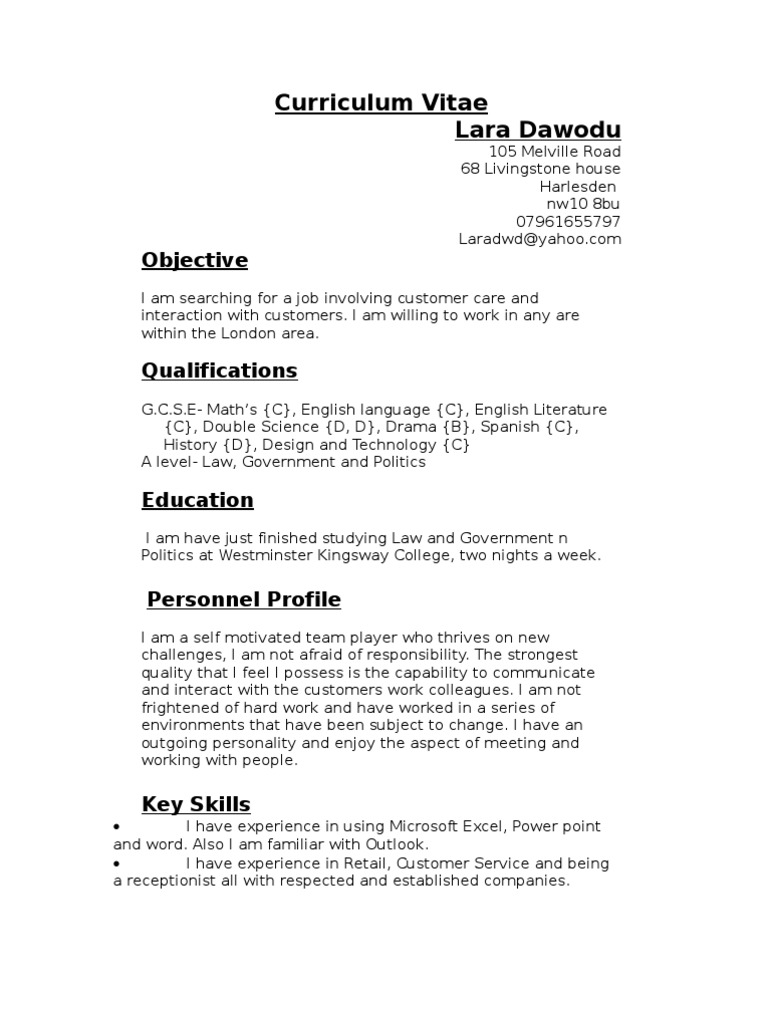 Curriculum Vitae
Lara Dawodu
105 Melville Road
68 Livingstone house
Harlesden
nw10 8bu
07961655797
Laradwd@yahoo.com

Objective

I am searching for a job involving customer care and interaction with customers. I am willing to work in any are within the London area.

Qualifications

G.C.S.E- Math's {C}, English language {C}, English Literature {C}, Double Science {D, D}, Drama {B}, Spanish {C}, History {D}, Design and Technology {C}
A level- Law, Government and Politics

Education

I am have just finished studying Law and Government n Politics at Westminster Kingsway College, two nights a week.

Personnel Profile

I am a self motivated team player who thrives on new challenges, I am not afraid of responsibility. The strongest quality that I feel I possess is the capability to communicate and interact with the customers work colleagues. I am not frightened of hard work and have worked in a series of environments that have been subject to change. I have an outgoing personality and enjoy the aspect of meeting and working with people.

Key Skills

• I have experience in using Microsoft Excel, Power point and word. Also I am familiar with Outlook.
• I have experience in Retail, Customer Service and being a receptionist all with respected and established companies.